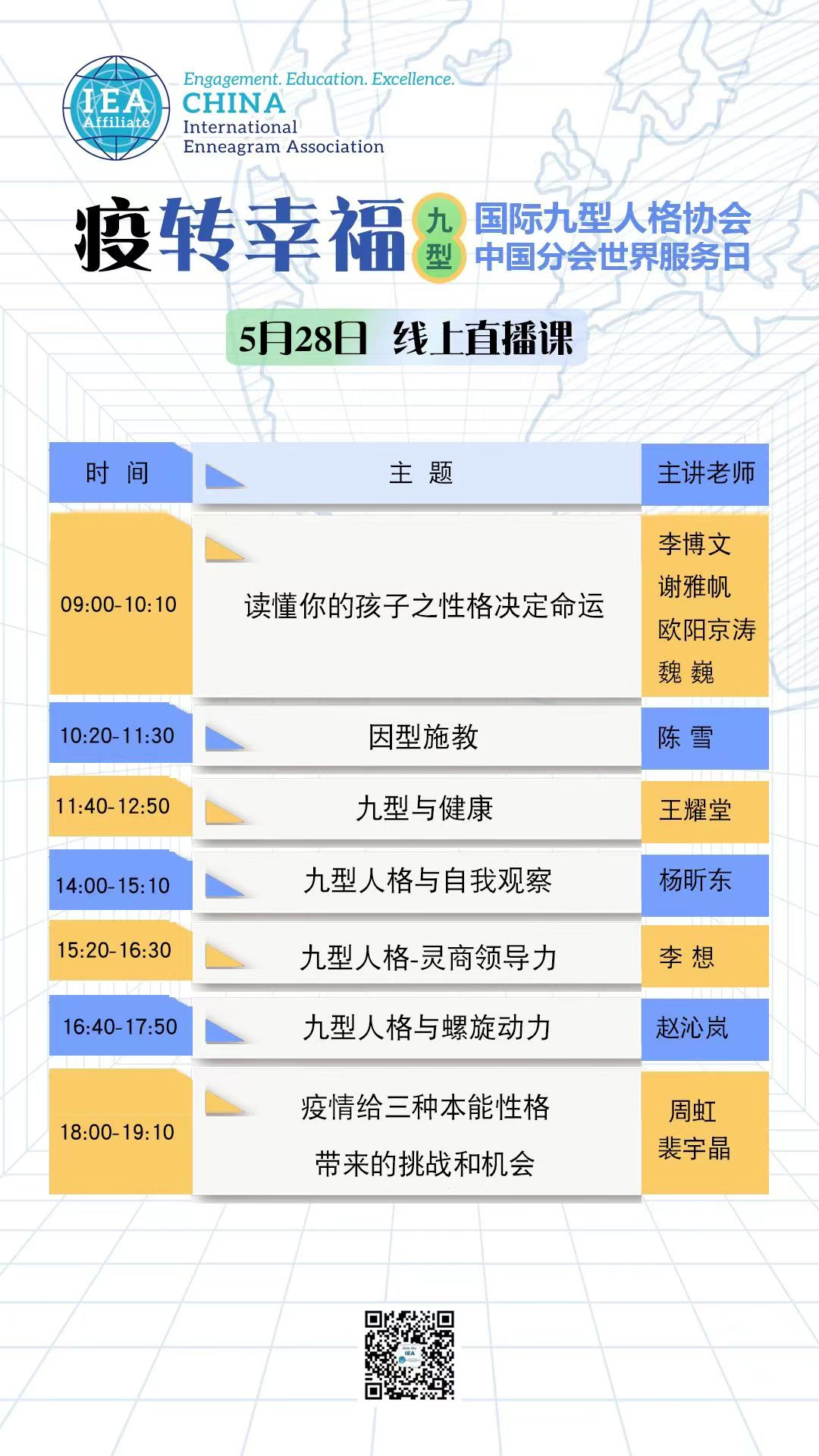 IEA
Affiliate

Engagement. Education. Excellence.
CHINA
International
Enneagram Association

疫转幸福

九型

国际九型人格协会
中国分会世界服务日

5月28日 线上直播课

| 时 间 | 主 题 | 主讲老师 |
|---|---|---|
| 09:00-10:10 | 读懂你的孩子之性格决定命运 | 李博文 谢雅帆 欧阳京涛 魏 巍 |
| 10:20-11:30 | 因型施教 | 陈 雪 |
| 11:40-12:50 | 九型与健康 | 王耀堂 |
| 14:00-15:10 | 九型人格与自我观察 | 杨昕东 |
| 15:20-16:30 | 九型人格-灵商领导力 | 李 想 |
| 16:40-17:50 | 九型人格与螺旋动力 | 赵沁岚 |
| 18:00-19:10 | 疫情给三种本能性格带来的挑战和机会 | 周虹 裴宇晶 |